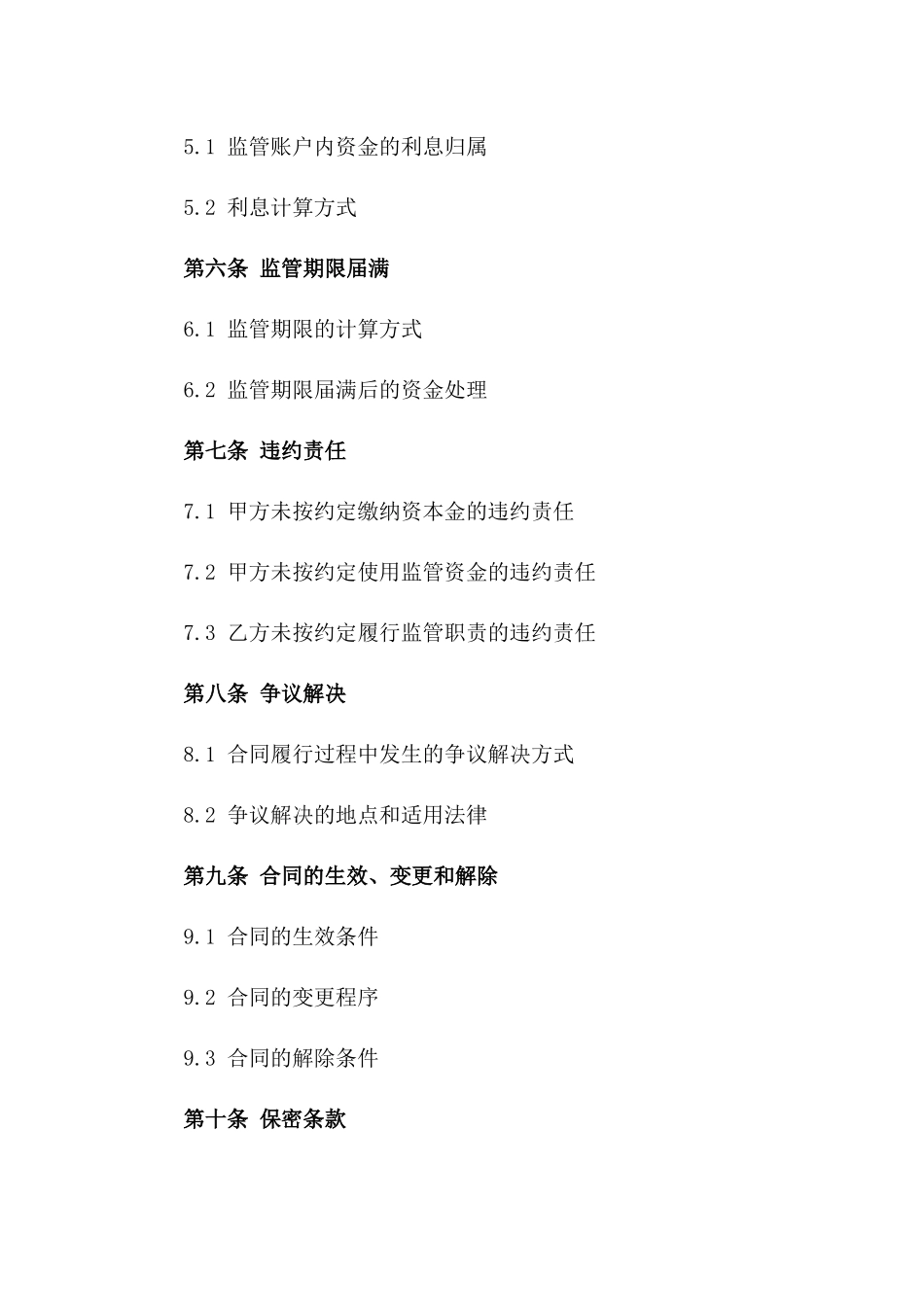 5.1 监管账户内资金的利息归属

5.2 利息计算方式

第六条 监管期限届满

6.1 监管期限的计算方式

6.2 监管期限届满后的资金处理

第七条 违约责任

7.1 甲方未按约定缴纳资本金的违约责任

7.2 甲方未按约定使用监管资金的违约责任

7.3 乙方未按约定履行监管职责的违约责任

第八条 争议解决

8.1 合同履行过程中发生的争议解决方式

8.2 争议解决的地点和适用法律

第九条 合同的生效、变更和解除

9.1 合同的生效条件

9.2 合同的变更程序

9.3 合同的解除条件

第十条 保密条款